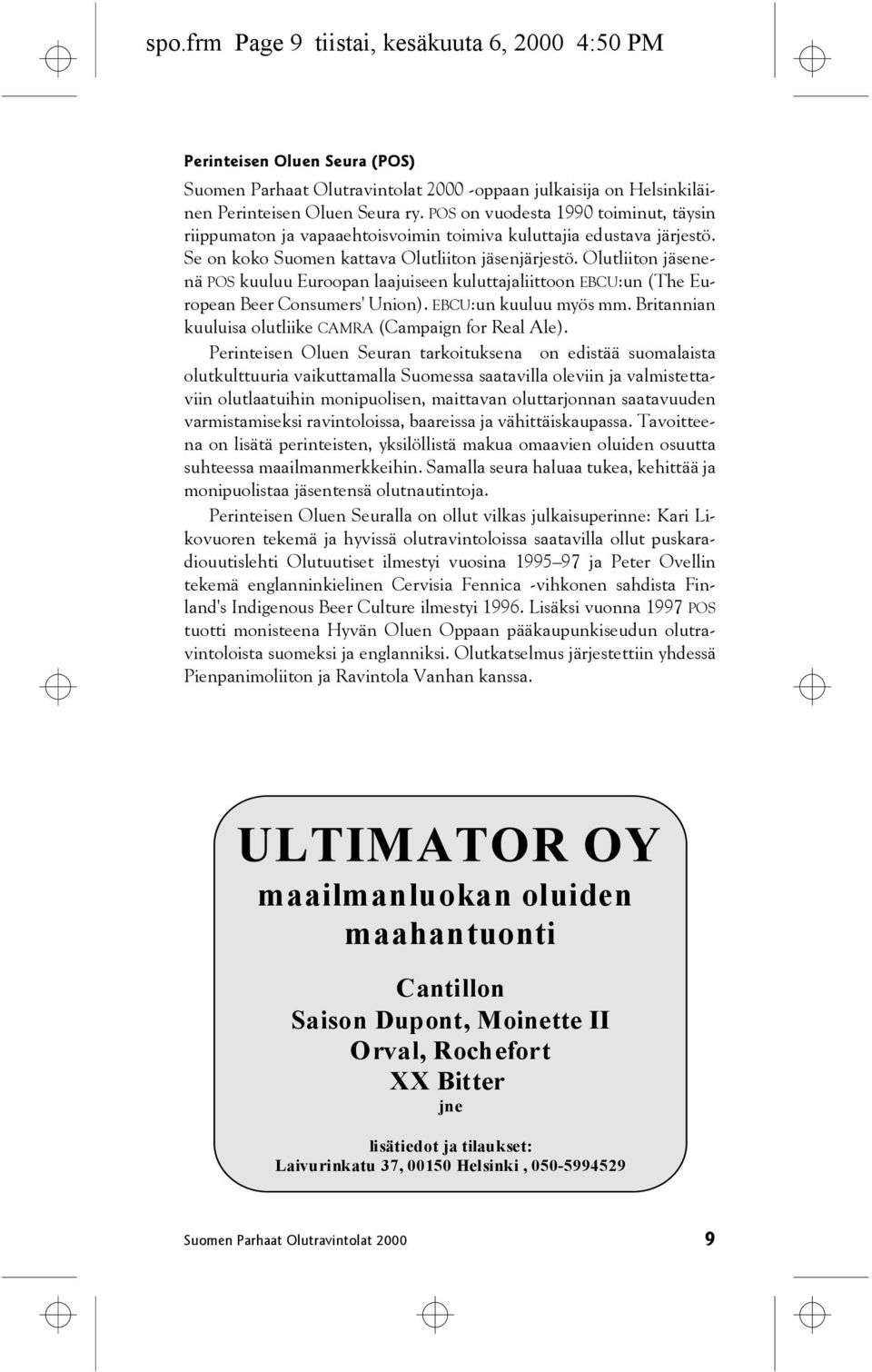 spo.frm Page 9 tiistai, kesäkuuta 6, 2000 4:50 PM

Perinteisen Oluen Seura (POS)

Suomen Parhaat Olutravintolat 2000 -oppaan julkaisija on Helsinkiläinen Perinteisen Oluen Seura ry. POS on vuodesta 1990 toiminut, täysin riippumaton ja vapaaehtoisvoimin toimiva kuluttajia edustava järjestö. Se on koko Suomen kattava Olutliiton jäsenjärjestö. Olutliiton jäsenenä POS kuuluu Euroopan laajuiseen kuluttajaliittoon EBCU:un (The European Beer Consumers' Union). EBCU:un kuuluu myös mm. Britannian kuuluisa olutliike CAMRA (Campaign for Real Ale).

Perinteisen Oluen Seuran tarkoituksena on edistää suomalaista olutkulttuuria vaikuttamalla Suomessa saatavilla oleviin ja valmistettaviin olutlaatuihin monipuolisen, maittavan oluttarjonnan saatavuuden varmistamiseksi ravintoloissa, baareissa ja vähittäiskaupassa. Tavoitteena on lisätä perinteisten, yksilöllistä makua omaavien oluiden osuutta suhteessa maailmanmerkkeihin. Samalla seura haluaa tukea, kehittää ja monipuolistaa jäsentensä olutnautintoja.

Perinteisen Oluen Seuralla on ollut vilkas julkaisuperinne: Kari Likovuoren tekemä ja hyvissä olutravintoloissa saatavilla ollut puskaradiouutislehti Olutuutiset ilmestyi vuosina 1995–97 ja Peter Ovellin tekemä englanninkielinen Cervisia Fennica -vihkonen sahdista Finland's Indigenous Beer Culture ilmestyi 1996. Lisäksi vuonna 1997 POS tuotti monisteena Hyvän Oluen Oppaan pääkaupunkiseudun olutravintoloista suomeksi ja englanniksi. Olutkatselmus järjestettiin yhdessä Pienpanimoliiton ja Ravintola Vanhan kanssa.

ULTIMATOR OY
maailmanluokan oluiden maahantuonti

Cantillon
Saison Dupont, Moinette II
Orval, Rochefort
XX Bitter
jne

lisätiedot ja tilaukset:
Laivurinkatu 37, 00150 Helsinki , 050-5994529

Suomen Parhaat Olutravintolat 2000 9